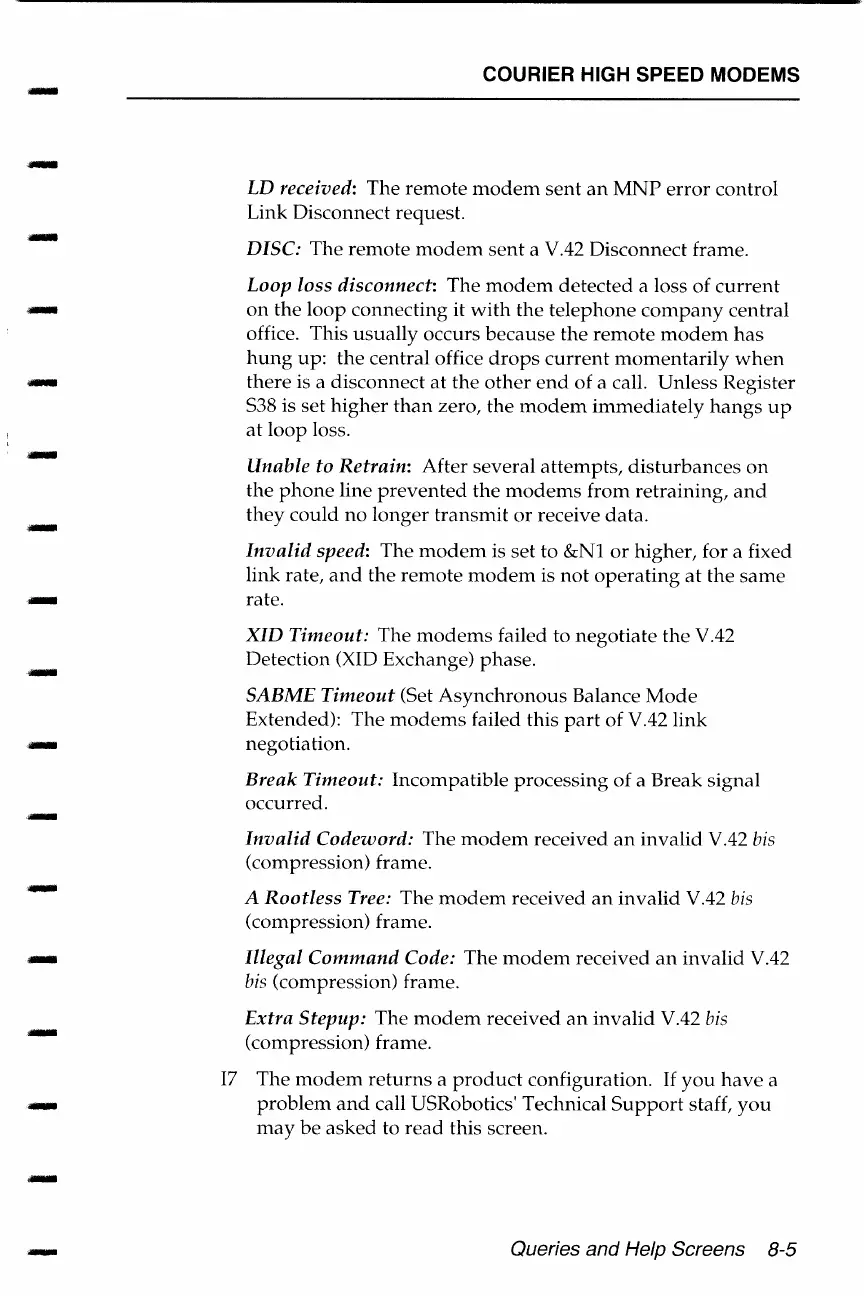 COURIER HIGH SPEED MODEMS

LD received: The remote modem sent an MNP error control Link Disconnect request.

DISC: The remote modem sent a V.42 Disconnect frame.

Loop loss disconnect: The modem detected a loss of current on the loop connecting it with the telephone company central office. This usually occurs because the remote modem has hung up: the central office drops current momentarily when there is a disconnect at the other end of a call. Unless Register S38 is set higher than zero, the modem immediately hangs up at loop loss.

Unable to Retrain: After several attempts, disturbances on the phone line prevented the modems from retraining, and they could no longer transmit or receive data.

Invalid speed: The modem is set to &N1 or higher, for a fixed link rate, and the remote modem is not operating at the same rate.

XID Timeout: The modems failed to negotiate the V.42 Detection (XID Exchange) phase.

SABME Timeout (Set Asynchronous Balance Mode Extended): The modems failed this part of V.42 link negotiation.

Break Timeout: Incompatible processing of a Break signal occurred.

Invalid Codeword: The modem received an invalid V.42 bis (compression) frame.

A Rootless Tree: The modem received an invalid V.42 bis (compression) frame.

Illegal Command Code: The modem received an invalid V.42 bis (compression) frame.

Extra Stepup: The modem received an invalid V.42 bis (compression) frame.

I7 The modem returns a product configuration. If you have a problem and call USRobotics' Technical Support staff, you may be asked to read this screen.

Queries and Help Screens 8-5